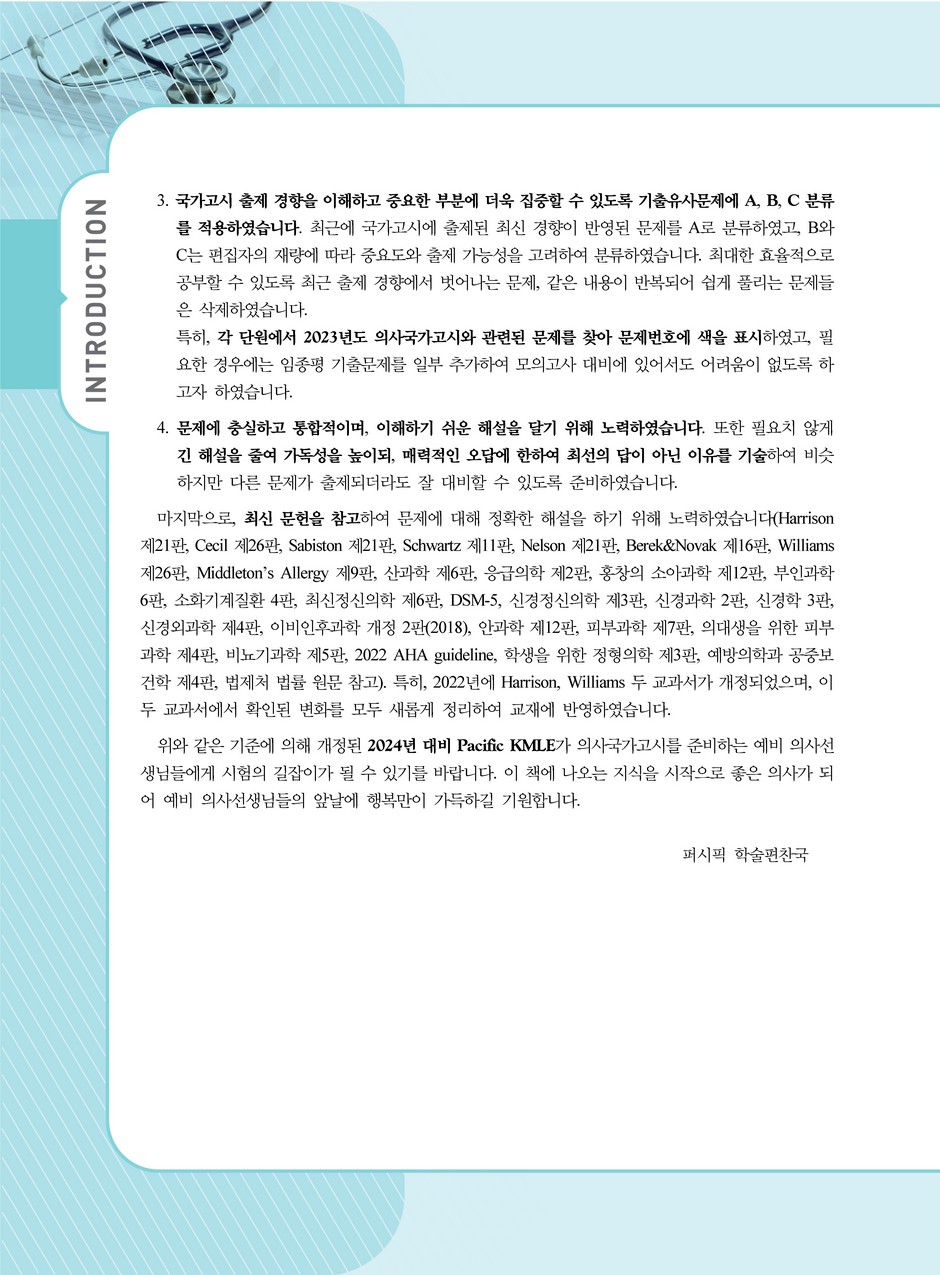 INTRODUCTION

3. 국가고시 출제 경향을 이해하고 중요한 부분에 더욱 집중할 수 있도록 기출유사문제에 A, B, C 분류를 적용하였습니다. 최근에 국가고시에 출제된 최신 경향이 반영된 문제를 A로 분류하였고, B와 C는 편집자의 재량에 따라 중요도와 출제 가능성을 고려하여 분류하였습니다. 최대한 효율적으로 공부할 수 있도록 최근 출제 경향에서 벗어나는 문제, 같은 내용이 반복되어 쉽게 풀리는 문제들은 삭제하였습니다.
특히, 각 단원에서 2023년도 의사국가고시와 관련된 문제를 찾아 문제번호에 색을 표시하였고, 필요한 경우에는 임종평 기출문제를 일부 추가하여 모의고사 대비에 있어서도 어려움이 없도록 하고자 하였습니다.

4. 문제에 충실하고 통합적이며, 이해하기 쉬운 해설을 달기 위해 노력하였습니다. 또한 필요치 않게 긴 해설을 줄여 가독성을 높이되, 매력적인 오답에 한하여 최선의 답이 아닌 이유를 기술하여 비슷하지만 다른 문제가 출제되더라도 잘 대비할 수 있도록 준비하였습니다.

마지막으로, 최신 문헌을 참고하여 문제에 대해 정확한 해설을 하기 위해 노력하였습니다(Harrison 제21판, Cecil 제26판, Sabiston 제21판, Schwartz 제11판, Nelson 제21판, Berek&Novak 제16판, Williams 제26판, Middleton's Allergy 제9판, 산과학 제6판, 응급의학 제2판, 홍창의 소아과학 제12판, 부인과학 6판, 소화기계질환 4판, 최신정신의학 제6판, DSM-5, 신경정신의학 제3판, 신경과학 2판, 신경학 3판, 신경외과학 제4판, 이비인후과학 개정 2판(2018), 안과학 제12판, 피부과학 제7판, 의대생을 위한 피부과학 제4판, 비뇨기과학 제5판, 2022 AHA guideline, 학생을 위한 정형의학 제3판, 예방의학과 공중보건학 제4판, 법제처 법률 원문 참고). 특히, 2022년에 Harrison, Williams 두 교과서가 개정되었으며, 이 두 교과서에서 확인된 변화를 모두 새롭게 정리하여 교재에 반영하였습니다.

위와 같은 기준에 의해 개정된 2024년 대비 Pacific KMLE가 의사국가고시를 준비하는 예비 의사선생님들에게 시험의 길잡이가 될 수 있기를 바랍니다. 이 책에 나오는 지식을 시작으로 좋은 의사가 되어 예비 의사선생님들의 앞날에 행복만이 가득하길 기원합니다.

퍼시픽 학술편찬국